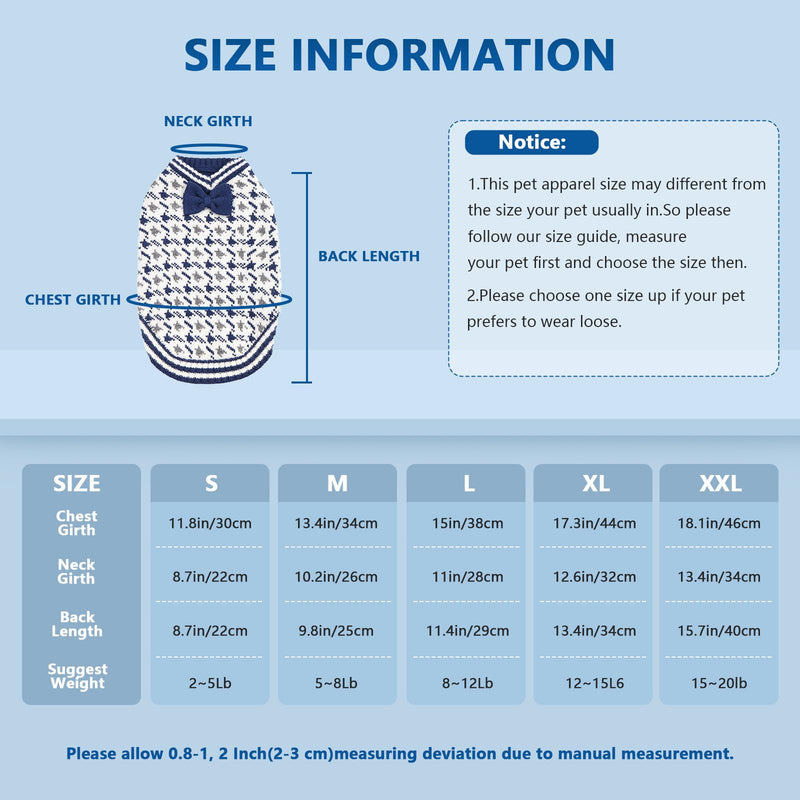 SIZE INFORMATION

NECK GIRTH

BACK LENGTH

CHEST GIRTH

Notice:

1.This pet apparel size may different from the size your pet usually in.So please follow our size guide, measure your pet first and choose the size then.

2.Please choose one size up if your pet prefers to wear loose.

| SIZE | S | M | L | XL | XXL |
|---|---|---|---|---|---|
| Chest Girth | 11.8in/30cm | 13.4in/34cm | 15in/38cm | 17.3in/44cm | 18.1in/46cm |
| Neck Girth | 8.7in/22cm | 10.2in/26cm | 11in/28cm | 12.6in/32cm | 13.4in/34cm |
| Back Length | 8.7in/22cm | 9.8in/25cm | 11.4in/29cm | 13.4in/34cm | 15.7in/40cm |
| Suggest Weight | 2~5Lb | 5~8Lb | 8~12Lb | 12~15L6 | 15~20lb |

Please allow 0.8-1, 2 Inch(2-3 cm)measuring deviation due to manual measurement.